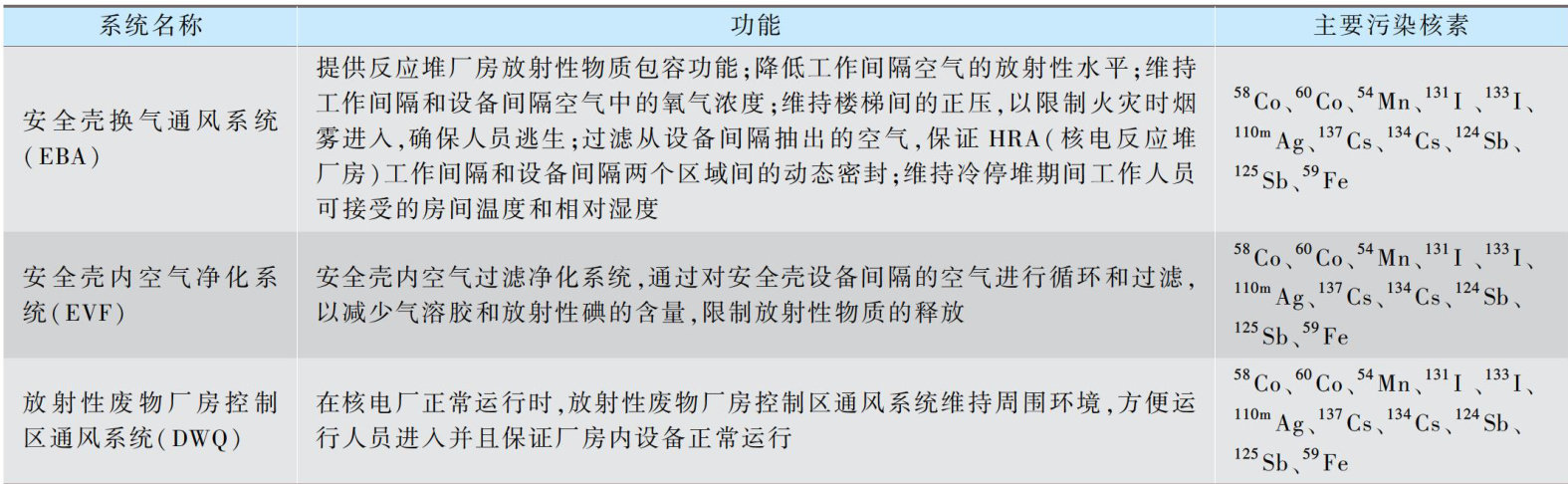 | 系统名称 | 功能 | 主要污染核素 |
|---|---|---|
| 安全壳换气通风系统(EBA) | 提供反应堆厂房放射性物质包容功能;降低工作间隔空气的放射性水平;维持工作间隔和设备间隔空气中的氧气浓度;维持楼梯间的正压,以限制火灾时烟雾进入,确保人员逃生;过滤从设备间隔抽出的空气,保证HRA(核电反应堆厂房)工作间隔和设备间隔两个区域间的动态密封;维持冷停堆期间工作人员可接受的房间温度和相对湿度 | $^{58}Co$、$^{60}Co$、$^{54}Mn$、$^{131}I$、$^{133}I$、$^{110m}Ag$、$^{137}Cs$、$^{134}Cs$、$^{124}Sb$、$^{125}Sb$、$^{59}Fe$ |
| 安全壳内空气净化系统(EVF) | 安全壳内空气过滤净化系统,通过对安全壳设备间隔的空气进行循环和过滤,以减少气溶胶和放射性碘的含量,限制放射性物质的释放 | $^{58}Co$、$^{60}Co$、$^{54}Mn$、$^{131}I$、$^{133}I$、$^{110m}Ag$、$^{137}Cs$、$^{134}Cs$、$^{124}Sb$、$^{125}Sb$、$^{59}Fe$ |
| 放射性废物厂房控制区通风系统(DWQ) | 在核电厂正常运行时,放射性废物厂房控制区通风系统维持周围环境,方便运行人员进入并且保证厂房内设备正常运行 | $^{58}Co$、$^{60}Co$、$^{54}Mn$、$^{131}I$、$^{133}I$、$^{110m}Ag$、$^{137}Cs$、$^{134}Cs$、$^{124}Sb$、$^{125}Sb$、$^{59}Fe$ |